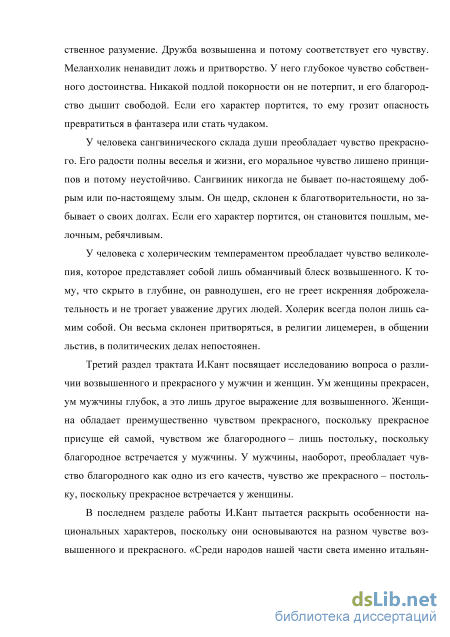 ственное разумение. Дружба возвышенна и потому соответствует его чувству. Меланхолик ненавидит ложь и притворство. У него глубокое чувство собственного достоинства. Никакой подлой покорности он не потерпит, и его благородство дышит свободой. Если его характер портится, то ему грозит опасность превратиться в фантазера или стать чудаком.

У человека сангвинического склада души преобладает чувство прекрасного. Его радости полны веселья и жизни, его моральное чувство лишено принципов и потому неустойчиво. Сангвиник никогда не бывает по-настоящему добрым или по-настоящему злым. Он щедр, склонен к благотворительности, но забывает о своих долгах. Если его характер портится, он становится пошлым, мелочным, ребячливым.

У человека с холерическим темпераментом преобладает чувство великолепия, которое представляет собой лишь обманчивый блеск возвышенного. К тому, что скрыто в глубине, он равнодушен, его не греет искренняя доброжелательность и не трогает уважение других людей. Холерик всегда полон лишь самим собой. Он весьма склонен притворяться, в религии лицемерен, в общении льстив, в политических делах непостоянен.

Третий раздел трактата И.Кант посвящает исследованию вопроса о различии возвышенного и прекрасного у мужчин и женщин. Ум женщины прекрасен, ум мужчины глубок, а это лишь другое выражение для возвышенного. Женщина обладает преимущественно чувством прекрасного, поскольку прекрасное присуще ей самой, чувством же благородного – лишь постольку, поскольку благородное встречается у мужчины. У мужчины, наоборот, преобладает чувство благородного как одно из его качеств, чувство же прекрасного – постольку, поскольку прекрасное встречается у женщины.

В последнем разделе работы И.Кант пытается раскрыть особенности национальных характеров, поскольку они основываются на разном чувстве возвышенного и прекрасного. «Среди народов нашей части света именно итальян-

dsLib.net
библиотека диссертаций